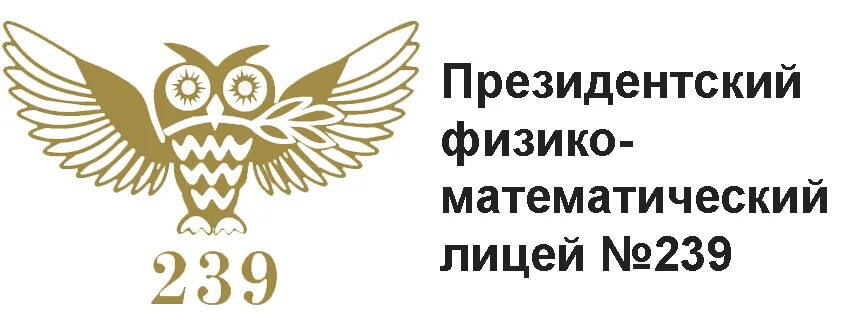 239

Президентский физико-математический лицей №239